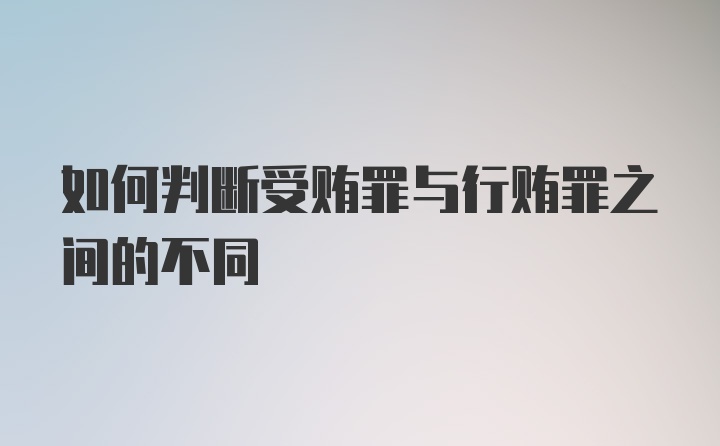 如何判断受贿罪与行贿罪之间的不同